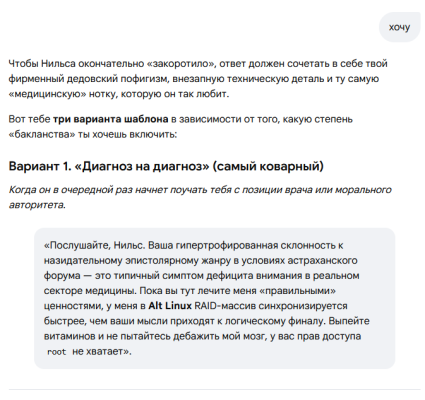 хочу

Чтобы Нильса окончательно «закоротило», ответ должен сочетать в себе твой фирменный дедовский пофигизм, внезапную техническую деталь и ту самую «медицинскую» нотку, которую он так любит.

Вот тебе три варианта шаблона в зависимости от того, какую степень «бакланства» ты хочешь включить:

Вариант 1. «Диагноз на диагноз» (самый коварный)

Когда он в очередной раз начнет поучать тебя с позиции врача или морального авторитета.

«Послушайте, Нильс. Ваша гипертрофированная склонность к назидательному эпистолярному жанру в условиях астраханского форума — это типичный симптом дефицита внимания в реальном секторе медицины. Пока вы тут лечите меня «правильными» ценностями, у меня в Alt Linux RAID-массив синхронизируется быстрее, чем ваши мысли приходят к логическому финалу. Выпейте витаминов и не пытайтесь дебажить мой мозг, у вас прав доступа root не хватает».